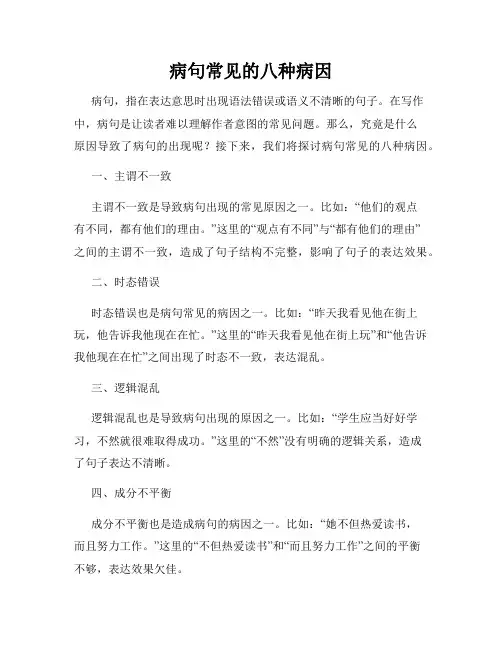 病句常见的八种病因

病句，指在表达意思时出现语法错误或语义不清晰的句子。在写作中，病句是让读者难以理解作者意图的常见问题。那么，究竟是什么原因导致了病句的出现呢？接下来，我们将探讨病句常见的八种病因。

一、主谓不一致

主谓不一致是导致病句出现的常见原因之一。比如：“他们的观点有不同，都有他们的理由。”这里的“观点有不同”与“都有他们的理由”之间的主谓不一致，造成了句子结构不完整，影响了句子的表达效果。

二、时态错误

时态错误也是病句常见的病因之一。比如：“昨天我看见他在街上玩，他告诉我他现在在忙。”这里的“昨天我看见他在街上玩”和“他告诉我他现在在忙”之间出现了时态不一致，表达混乱。

三、逻辑混乱

逻辑混乱也是导致病句出现的原因之一。比如：“学生应当好好学习，不然就很难取得成功。”这里的“不然”没有明确的逻辑关系，造成了句子表达不清晰。

四、成分不平衡

成分不平衡也是造成病句的病因之一。比如：“她不但热爱读书，而且努力工作。”这里的“不但热爱读书”和“而且努力工作”之间的平衡不够，表达效果欠佳。